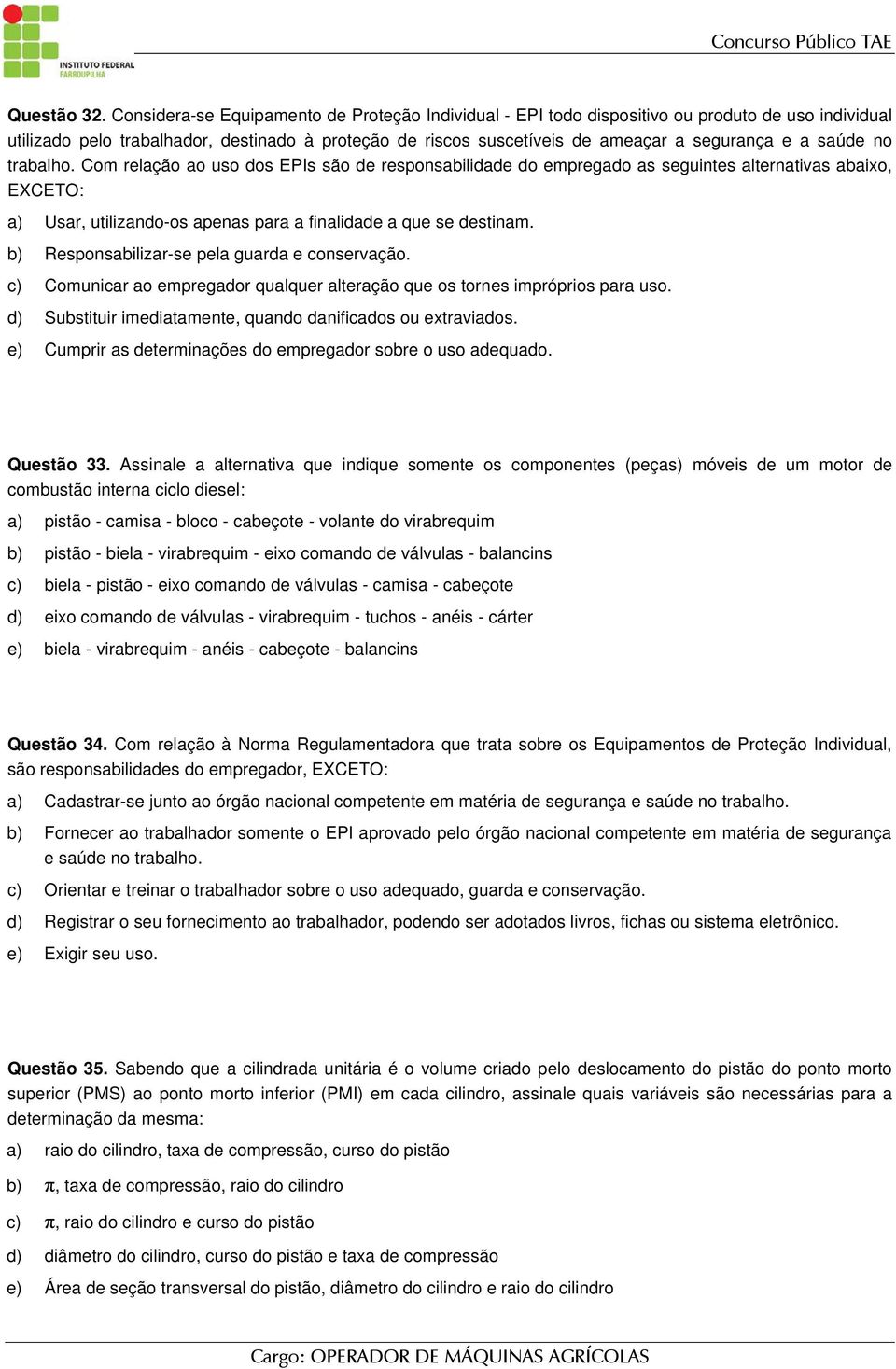 INSTITUTO FEDERAL FARROUPILHA

Concurso Público TAE

Questão 32. Considera-se Equipamento de Proteção Individual - EPI todo dispositivo ou produto de uso individual utilizado pelo trabalhador, destinado à proteção de riscos suscetíveis de ameaçar a segurança e a saúde no trabalho. Com relação ao uso dos EPIs são de responsabilidade do empregado as seguintes alternativas abaixo, EXCETO:

a) Usar, utilizando-os apenas para a finalidade a que se destinam.

b) Responsabilizar-se pela guarda e conservação.

c) Comunicar ao empregador qualquer alteração que os tornes impróprios para uso.

d) Substituir imediatamente, quando danificados ou extraviados.

e) Cumprir as determinações do empregador sobre o uso adequado.

Questão 33. Assinale a alternativa que indique somente os componentes (peças) móveis de um motor de combustão interna ciclo diesel:

a) pistão - camisa - bloco - cabeçote - volante do virabrequim

b) pistão - biela - virabrequim - eixo comando de válvulas - balancins

c) biela - pistão - eixo comando de válvulas - camisa - cabeçote

d) eixo comando de válvulas - virabrequim - tuchos - anéis - cárter

e) biela - virabrequim - anéis - cabeçote - balancins

Questão 34. Com relação à Norma Regulamentadora que trata sobre os Equipamentos de Proteção Individual, são responsabilidades do empregador, EXCETO:

a) Cadastrar-se junto ao órgão nacional competente em matéria de segurança e saúde no trabalho.

b) Fornecer ao trabalhador somente o EPI aprovado pelo órgão nacional competente em matéria de segurança e saúde no trabalho.

c) Orientar e treinar o trabalhador sobre o uso adequado, guarda e conservação.

d) Registrar o seu fornecimento ao trabalhador, podendo ser adotados livros, fichas ou sistema eletrônico.

e) Exigir seu uso.

Questão 35. Sabendo que a cilindrada unitária é o volume criado pelo deslocamento do pistão do ponto morto superior (PMS) ao ponto morto inferior (PMI) em cada cilindro, assinale quais variáveis são necessárias para a determinação da mesma:

a) raio do cilindro, taxa de compressão, curso do pistão

b) $\pi$, taxa de compressão, raio do cilindro

c) $\pi$, raio do cilindro e curso do pistão

d) diâmetro do cilindro, curso do pistão e taxa de compressão

e) Área de seção transversal do pistão, diâmetro do cilindro e raio do cilindro

Cargo: OPERADOR DE MÁQUINAS AGRÍCOLAS